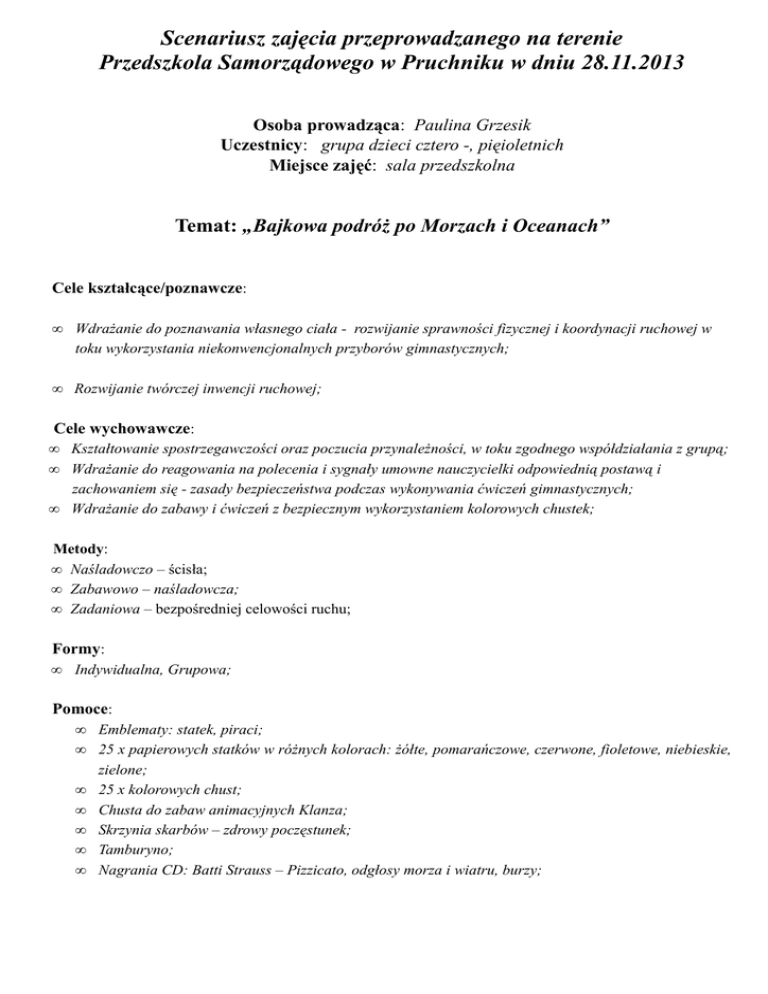 Scenariusz zajęcia przeprowadzanego na terenie Przedszkola Samorządowego w Pruchniku w dniu 28.11.2013

Osoba prowadząca: Paulina Grzesik
Uczestnicy: grupa dzieci cztero -, pięioletnich
Miejsce zajęć: sala przedszkolna

Temat: „Bajkowa podróż po Morzach i Oceanach”

Cele kształcące/poznawcze:

∞ Wdrażanie do poznawania własnego ciała - rozwijanie sprawności fizycznej i koordynacji ruchowej w toku wykorzystania niekonwencjonalnych przyborów gimnastycznych;

∞ Rozwijanie twórczej inwencji ruchowej;

Cele wychowawcze:
∞ Kształtowanie spostrzegawczości oraz poczucia przynależności, w toku zgodnego współdziałania z grupą;
∞ Wdrażanie do reagowania na polecenia i sygnały umowne nauczycielki odpowiednią postawą i zachowaniem się - zasady bezpieczeństwa podczas wykonywania ćwiczeń gimnastycznych;
∞ Wdrażanie do zabawy i ćwiczeń z bezpiecznym wykorzystaniem kolorowych chustek;

Metody:
∞ Naśladowczo – ścisła;
∞ Zabawowo – naśladowcza;
∞ Zadaniowa – bezpośredniej celowości ruchu;

Formy:
∞ Indywidualna, Grupowa;

Pomoce:
∞ Emblematy: statek, piraci;
∞ 25 x papierowych statków w różnych kolorach: żółte, pomarańczowe, czerwone, fioletowe, niebieskie, zielone;
∞ 25 x kolorowych chust;
∞ Chusta do zabaw animacyjnych Klanza;
∞ Skrzynia skarbów – zdrowy poczęstunek;
∞ Tamburyno;
∞ Nagrania CD: Batti Strauss – Pizzicato, odgłosy morza i wiatru, burzy;